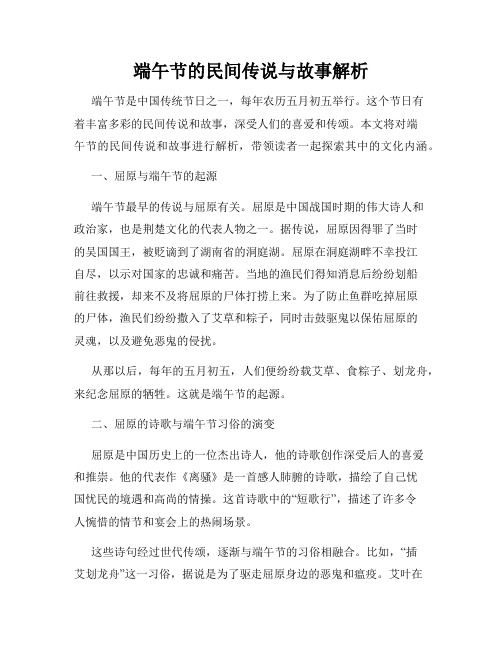 端午节的民间传说与故事解析

端午节是中国传统节日之一，每年农历五月初五举行。这个节日有着丰富多彩的民间传说和故事，深受人们的喜爱和传颂。本文将对端午节的民间传说和故事进行解析，带领读者一起探索其中的文化内涵。

一、屈原与端午节的起源

端午节最早的传说与屈原有关。屈原是中国战国时期的伟大诗人和政治家，也是荆楚文化的代表人物之一。据传说，屈原因得罪了当时的吴国国王，被贬谪到了湖南省的洞庭湖。屈原在洞庭湖畔不幸投江自尽，以示对国家的忠诚和痛苦。当地的渔民们得知消息后纷纷划船前往救援，却来不及将屈原的尸体打捞上来。为了防止鱼群吃掉屈原的尸体，渔民们纷纷撒入了艾草和粽子，同时击鼓驱鬼以保佑屈原的灵魂，以及避免恶鬼的侵扰。

从那以后，每年的五月初五，人们便纷纷栽艾草、食粽子、划龙舟，来纪念屈原的牺牲。这就是端午节的起源。

二、屈原的诗歌与端午节习俗的演变

屈原是中国历史上的一位杰出诗人，他的诗歌创作深受后人的喜爱和推崇。他的代表作《离骚》是一首感人肺腑的诗歌，描绘了自己忧国忧民的境遇和高尚的情操。这首诗歌中的“短歌行”，描述了许多令人惋惜的情节和宴会上的热闹场景。

这些诗句经过世代传颂，逐渐与端午节的习俗相融合。比如，“插艾划龙舟”这一习俗，据说是为了驱走屈原身边的恶鬼和瘟疫。艾叶在